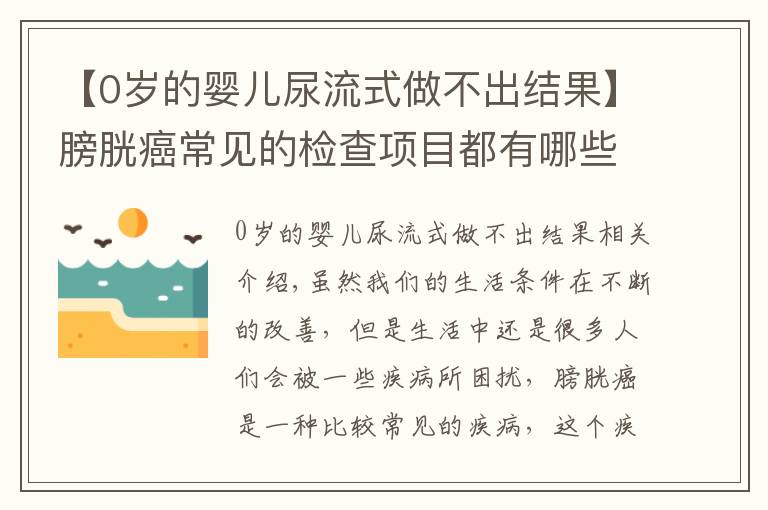 【0岁的婴儿尿流式做不出结果】膀胱癌常见的检查项目都有哪些

0岁的婴儿尿流式做不出结果相关介绍，虽然我们的生活条件在不断的改善，但是生活中还是很多人们会被一些疾病所困扰，膀胱癌是一种比较常见的疾病，这个疾